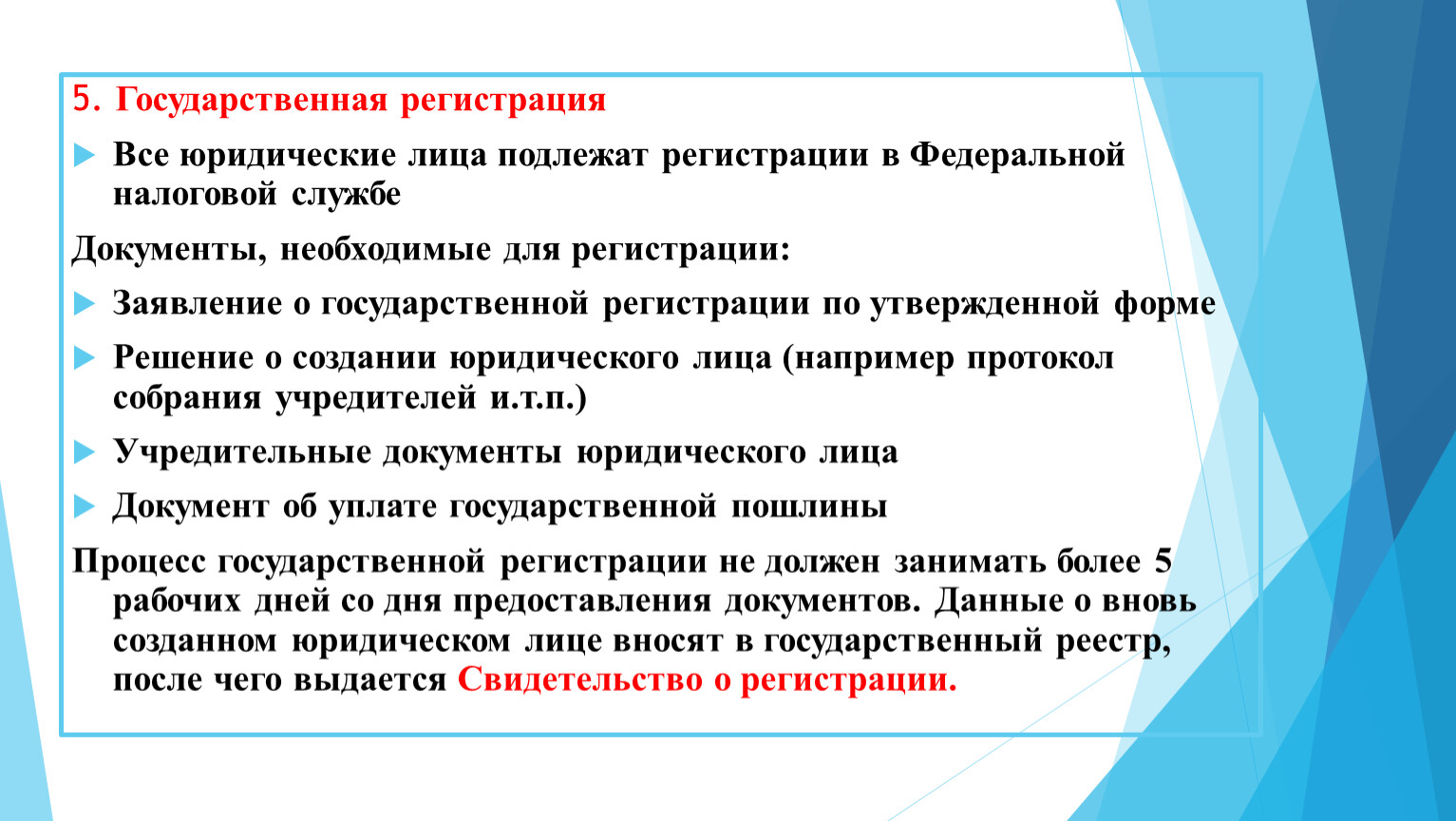 5. Государственная регистрация

Все юридические лица подлежат регистрации в Федеральной налоговой службе

Документы, необходимые для регистрации:

Заявление о государственной регистрации по утвержденной форме

Решение о создании юридического лица (например протокол собрания учредителей и.т.п.)

Учредительные документы юридического лица

Документ об уплате государственной пошлины

Процесс государственной регистрации не должен занимать более 5 рабочих дней со дня предоставления документов. Данные о вновь созданном юридическом лице вносят в государственный реестр, после чего выдается Свидетельство о регистрации.